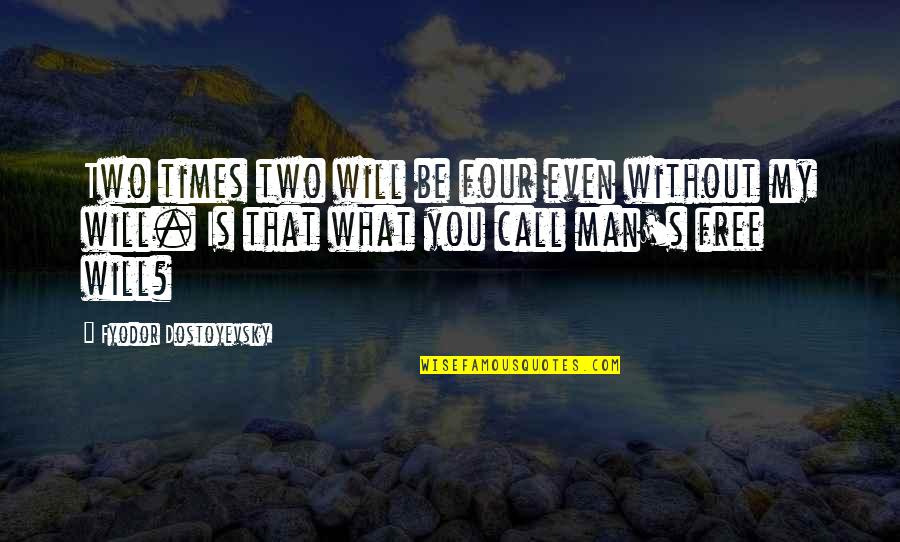 Two times two will be four even without my will. Is that what you call man's free will?

— Fyodor Dostoyevsky

WISEFAMOUSQUOTES.COM